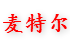 麦特尔